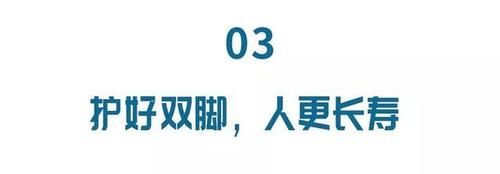 03

护好双脚，人更长寿